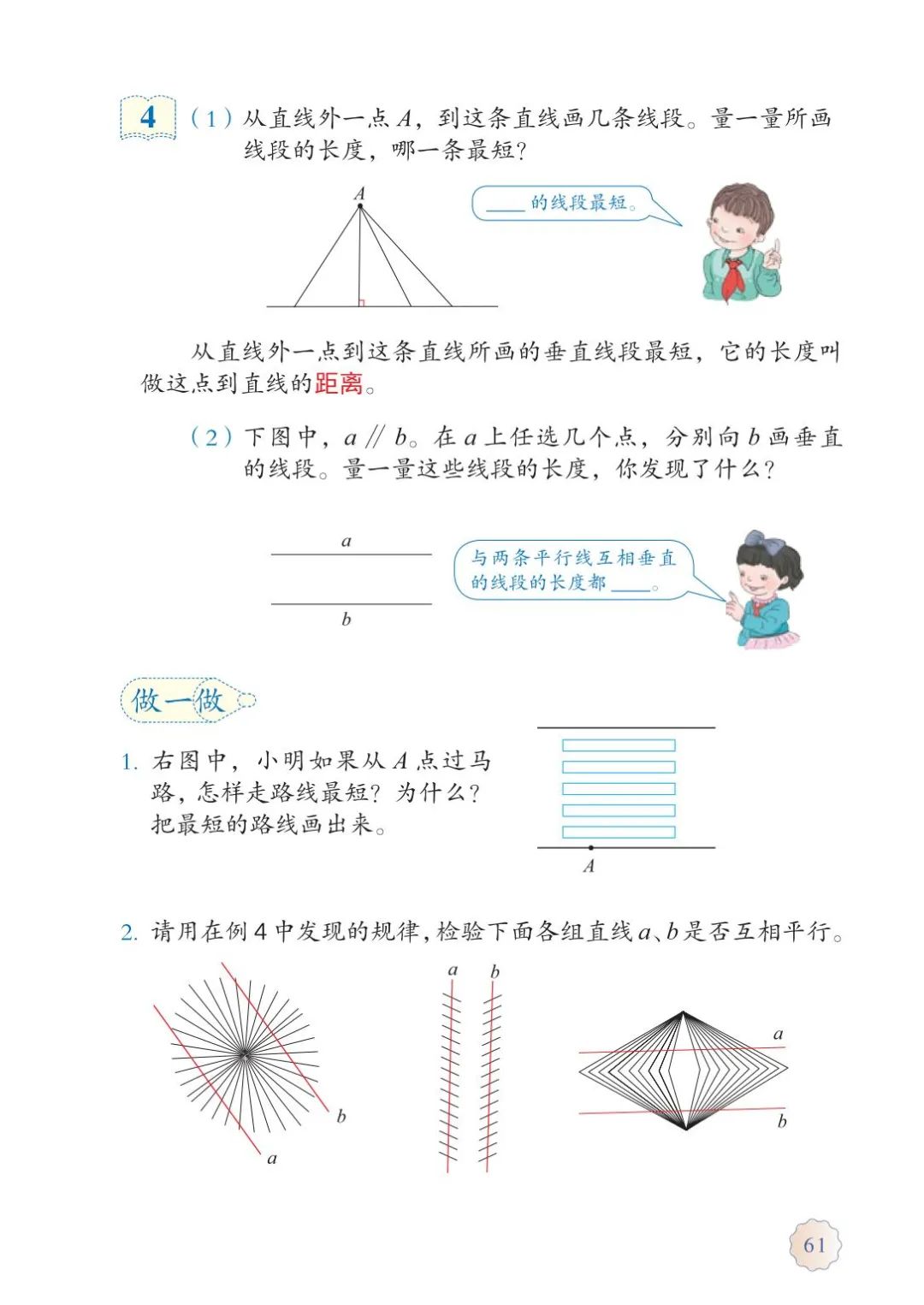 4 （1）从直线外一点 $A$，到这条直线画几条线段。量一量所画线段的长度，哪一条最短？

$A$

____的线段最短。

从直线外一点到这条直线所画的垂直线段最短，它的长度叫做这点到直线的距离。

（2）下图中，$a \parallel b$。在 $a$ 上任选几个点，分别向 $b$ 画垂直的线段。量一量这些线段的长度，你发现了什么？

$a$

$b$

与两条平行线互相垂直的线段的长度都____。

做一做

1. 右图中，小明如果从 $A$ 点过马路，怎样走路线最短？为什么？把最短的路线画出来。

$A$

2. 请用在例 4 中发现的规律，检验下面各组直线 $a$、$b$ 是否互相平行。

$b$

$a$

$a$ $b$

$a$

$b$

61